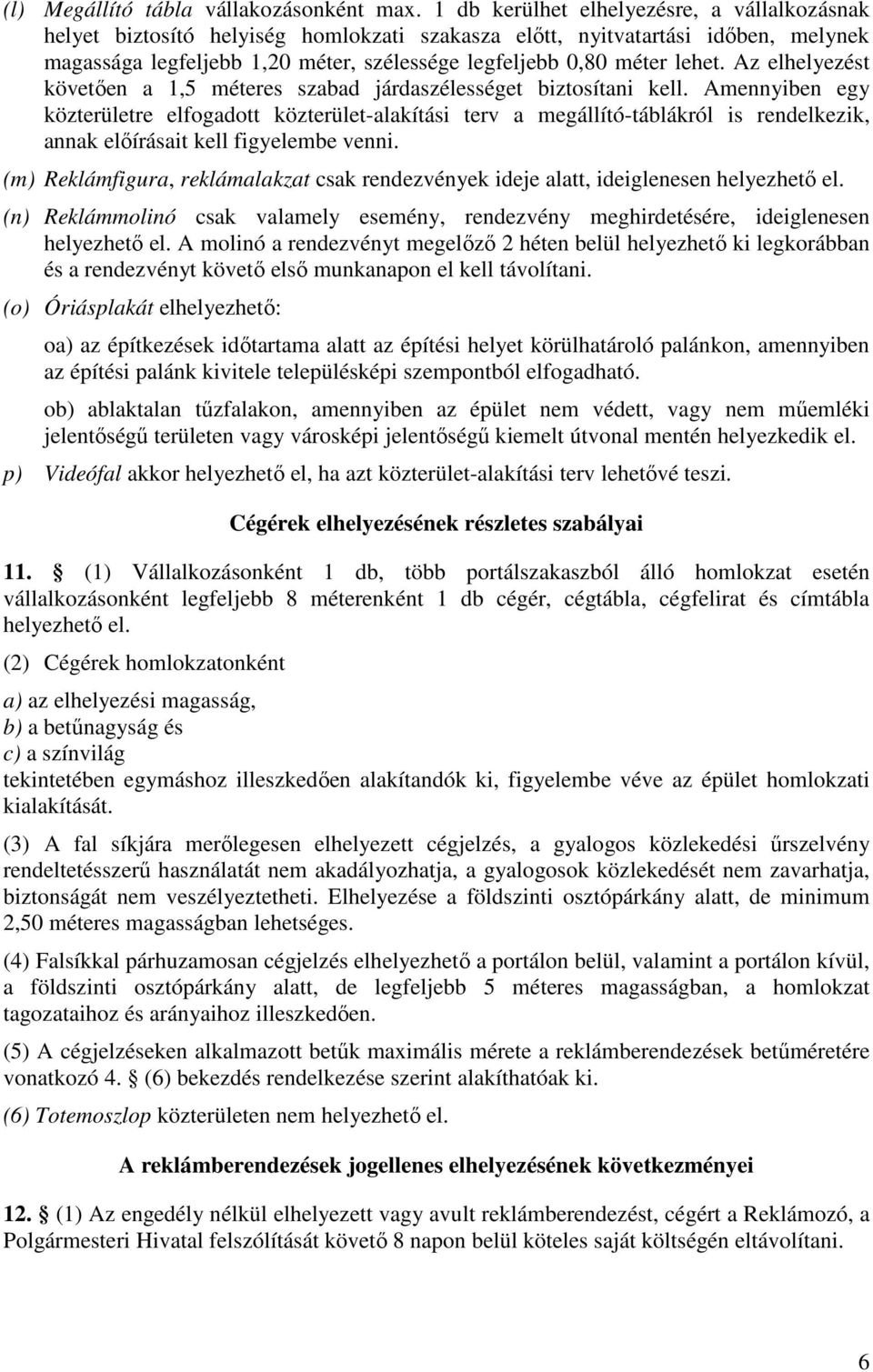 (l) Megállító tábla vállakozásonként max. 1 db kerülhet elhelyezésre, a vállalkozásnak helyet biztosító helyiség homlokzati szakasza előtt, nyitvatartási időben, melynek magassága legfeljebb 1,20 méter, szélessége legfeljebb 0,80 méter lehet. Az elhelyezést követően a 1,5 méteres szabad járdaszélességet biztosítani kell. Amennyiben egy közterületre elfogadott közterület-alakítási terv a megállító-táblákról is rendelkezik, annak előírásait kell figyelembe venni.

(m) Reklámfigura, reklámalakzat csak rendezvények ideje alatt, ideiglenesen helyezhető el.

(n) Reklámmolinó csak valamely esemény, rendezvény meghirdetésére, ideiglenesen helyezhető el. A molinó a rendezvényt megelőző 2 héten belül helyezhető ki legkorábban és a rendezvényt követő első munkanapon el kell távolítani.

(o) Óriásplakát elhelyezhető:

oa) az építkezések időtartama alatt az építési helyet körülhatároló palánkon, amennyiben az építési palánk kivitele településképi szempontból elfogadható.

ob) ablaktalan tűzfalakon, amennyiben az épület nem védett, vagy nem műemléki jelentőségű területen vagy városképi jelentőségű kiemelt útvonal mentén helyezkedik el.

p) Videófal akkor helyezhető el, ha azt közterület-alakítási terv lehetővé teszi.

Cégérek elhelyezésének részletes szabályai

11. § (1) Vállalkozásonként 1 db, több portálszakaszból álló homlokzat esetén vállalkozásonként legfeljebb 8 méterenként 1 db cégér, cégtábla, cégfelirat és címtábla helyezhető el.

(2) Cégérek homlokzatonként

a) az elhelyezési magasság,
b) a betűnagyság és
c) a színvilág
tekintetében egymáshoz illeszkedően alakítandók ki, figyelembe véve az épület homlokzati kialakítását.

(3) A fal síkjára merőlegesen elhelyezett cégjelzés, a gyalogos közlekedési űrszelvény rendeltetésszerű használatát nem akadályozhatja, a gyalogosok közlekedését nem zavarhatja, biztonságát nem veszélyeztetheti. Elhelyezése a földszinti osztópárkány alatt, de minimum 2,50 méteres magasságban lehetséges.

(4) Falsíkkal párhuzamosan cégjelzés elhelyezhető a portálon belül, valamint a portálon kívül, a földszinti osztópárkány alatt, de legfeljebb 5 méteres magasságban, a homlokzat tagozataihoz és arányaihoz illeszkedően.

(5) A cégjelzéseken alkalmazott betűk maximális mérete a reklámberendezések betűméretére vonatkozó 4. § (6) bekezdés rendelkezése szerint alakíthatóak ki.

(6) Totemoszlop közterületen nem helyezhető el.

A reklámberendezések jogellenes elhelyezésének következményei

12. § (1) Az engedély nélkül elhelyezett vagy avult reklámberendezést, cégért a Reklámozó, a Polgármesteri Hivatal felszólítását követő 8 napon belül köteles saját költségén eltávolítani.

6